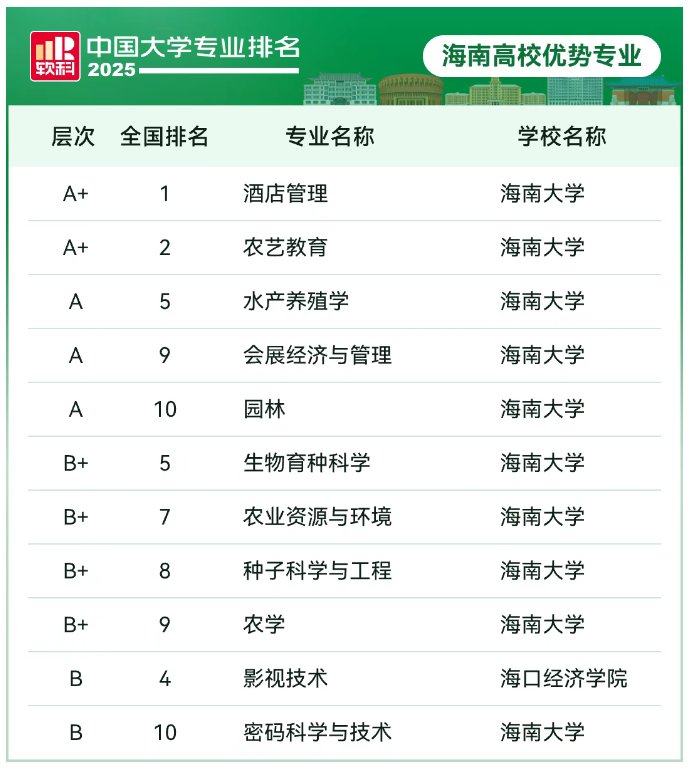 软科 中国大学专业排名 2025

海南高校优势专业

| 层次 | 全国排名 | 专业名称 | 学校名称 |
|---|---|---|---|
| A+ | 1 | 酒店管理 | 海南大学 |
| A+ | 2 | 农艺教育 | 海南大学 |
| A | 5 | 水产养殖学 | 海南大学 |
| A | 9 | 会展经济与管理 | 海南大学 |
| A | 10 | 园林 | 海南大学 |
| B+ | 5 | 生物育种科学 | 海南大学 |
| B+ | 7 | 农业资源与环境 | 海南大学 |
| B+ | 8 | 种子科学与工程 | 海南大学 |
| B+ | 9 | 农学 | 海南大学 |
| B | 4 | 影视技术 | 海口经济学院 |
| B | 10 | 密码科学与技术 | 海南大学 |